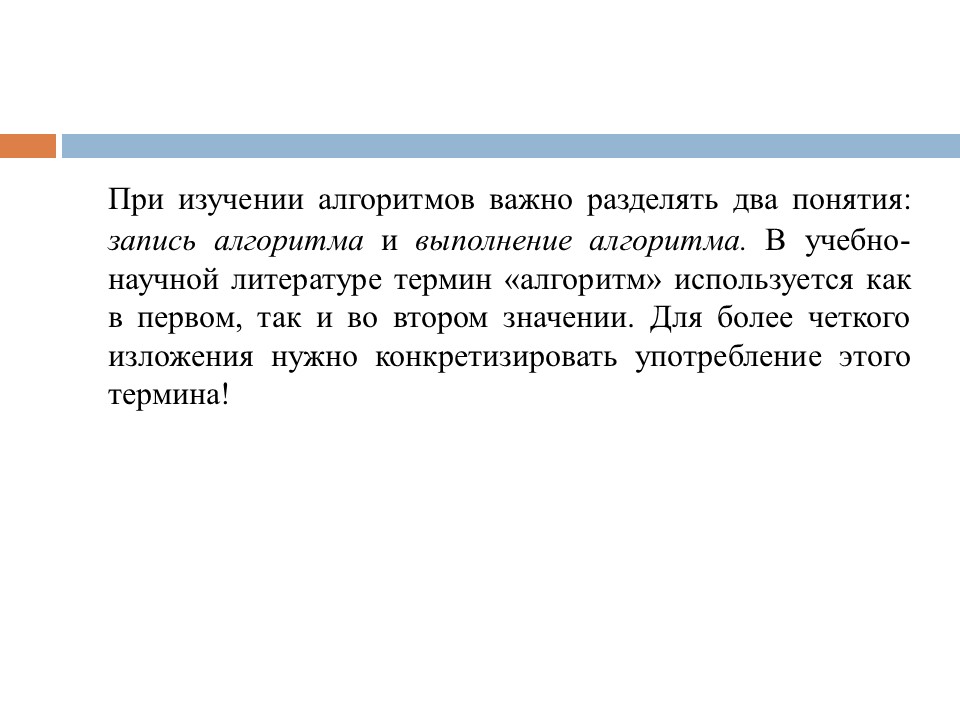 При изучении алгоритмов важно разделять два понятия: запись алгоритма и выполнение алгоритма. В учебно-научной литературе термин «алгоритм» используется как в первом, так и во втором значении. Для более четкого изложения нужно конкретизировать употребление этого термина!